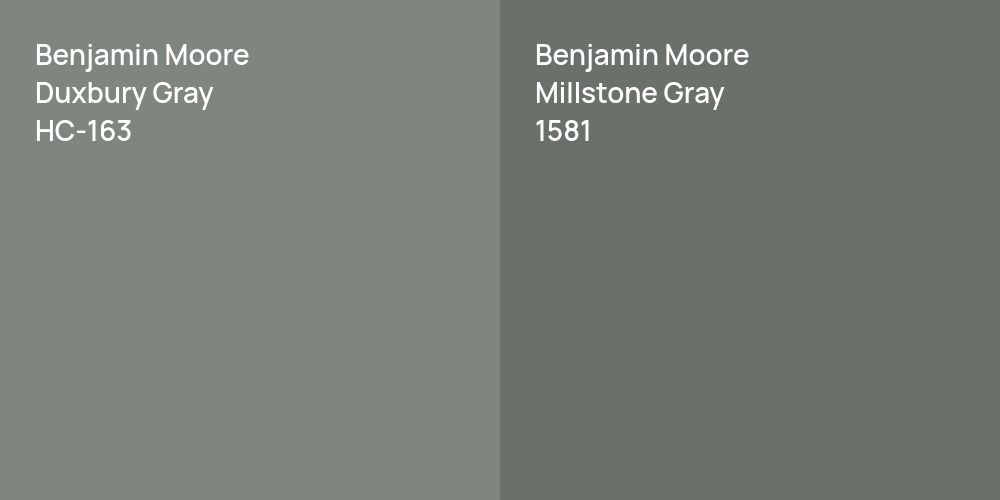 Benjamin Moore
Duxbury Gray
HC-163

Benjamin Moore
Millstone Gray
1581